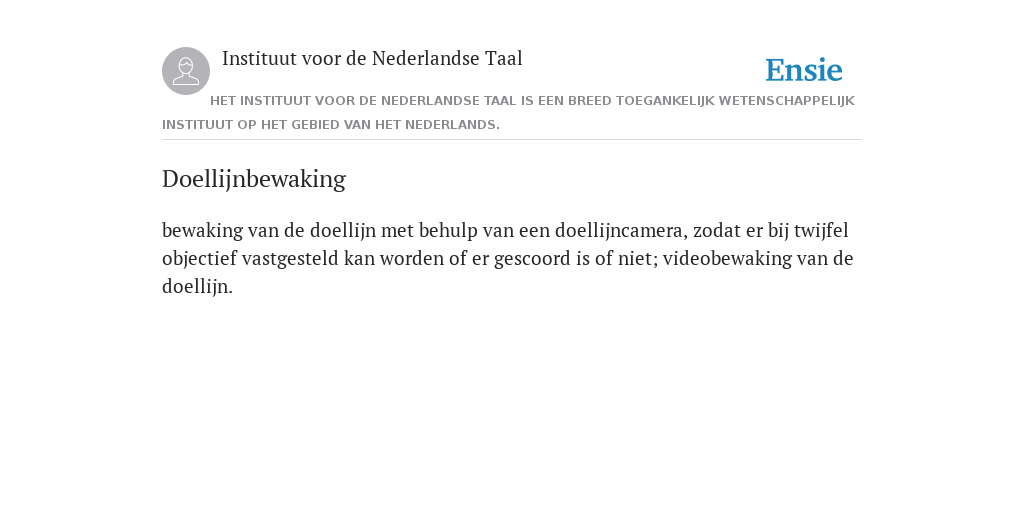 Instituut voor de Nederlandse Taal

Ensie

HET INSTITUUT VOOR DE NEDERLANDSE TAAL IS EEN BREED TOEGANKELIJK WETENSCHAPPELIJK INSTITUUT OP HET GEBIED VAN HET NEDERLANDS.

Doellijnbewaking

bewaking van de doellijn met behulp van een doellijncamera, zodat er bij twijfel objectief vastgesteld kan worden of er gescoord is of niet; videobewaking van de doellijn.